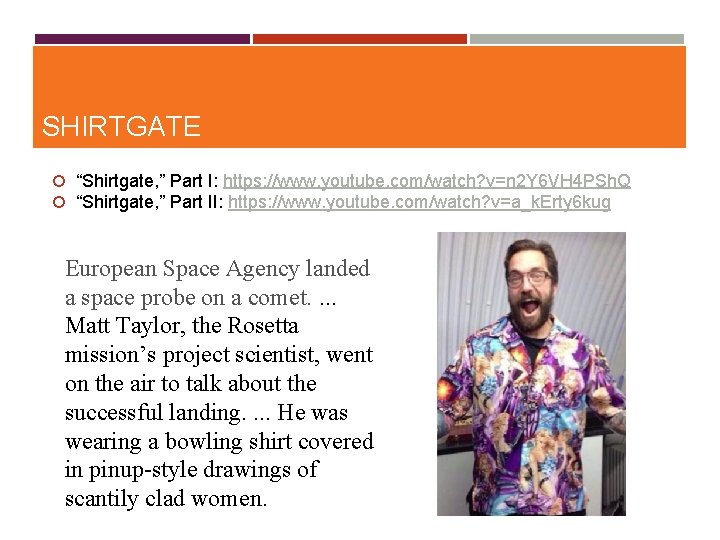 SHIRTGATE

“Shirtgate,” Part I: https://www.youtube.com/watch?v=n2Y6VH4PShQ
“Shirtgate,” Part II: https://www.youtube.com/watch?v=a_kErty6kug

European Space Agency landed a space probe on a comet. ... Matt Taylor, the Rosetta mission’s project scientist, went on the air to talk about the successful landing. ... He was wearing a bowling shirt covered in pinup-style drawings of scantily clad women.